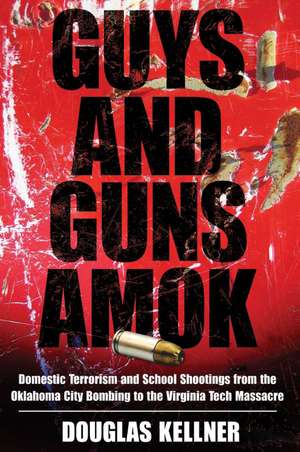 GUYS AND GUNS AMOK

Domestic Terrorism and School Shootings from the Oklahoma City Bombing to the Virginia Tech Massacre

DOUGLAS KELLNER